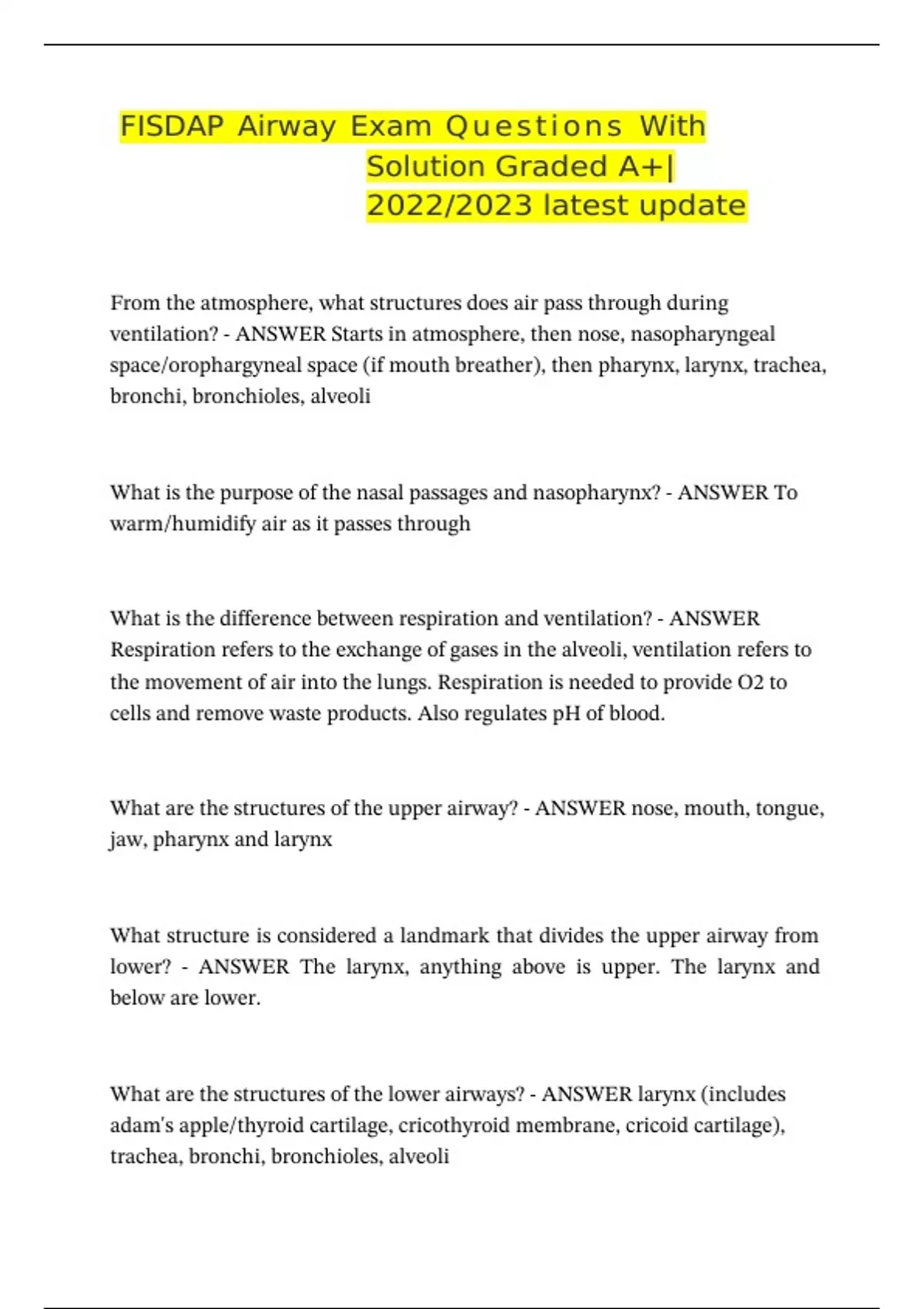 FISDAP Airway Exam Questions With Solution Graded A+| 2022/2023 latest update

From the atmosphere, what structures does air pass through during ventilation? - ANSWER Starts in atmosphere, then nose, nasopharyngeal space/orophargyneal space (if mouth breather), then pharynx, larynx, trachea, bronchi, bronchioles, alveoli

What is the purpose of the nasal passages and nasopharynx? - ANSWER To warm/humidify air as it passes through

What is the difference between respiration and ventilation? - ANSWER Respiration refers to the exchange of gases in the alveoli, ventilation refers to the movement of air into the lungs. Respiration is needed to provide O2 to cells and remove waste products. Also regulates pH of blood.

What are the structures of the upper airway? - ANSWER nose, mouth, tongue, jaw, pharynx and larynx

What structure is considered a landmark that divides the upper airway from lower? - ANSWER The larynx, anything above is upper. The larynx and below are lower.

What are the structures of the lower airways? - ANSWER larynx (includes adam's apple/thyroid cartilage, cricothyroid membrane, cricoid cartilage), trachea, bronchi, bronchioles, alveoli